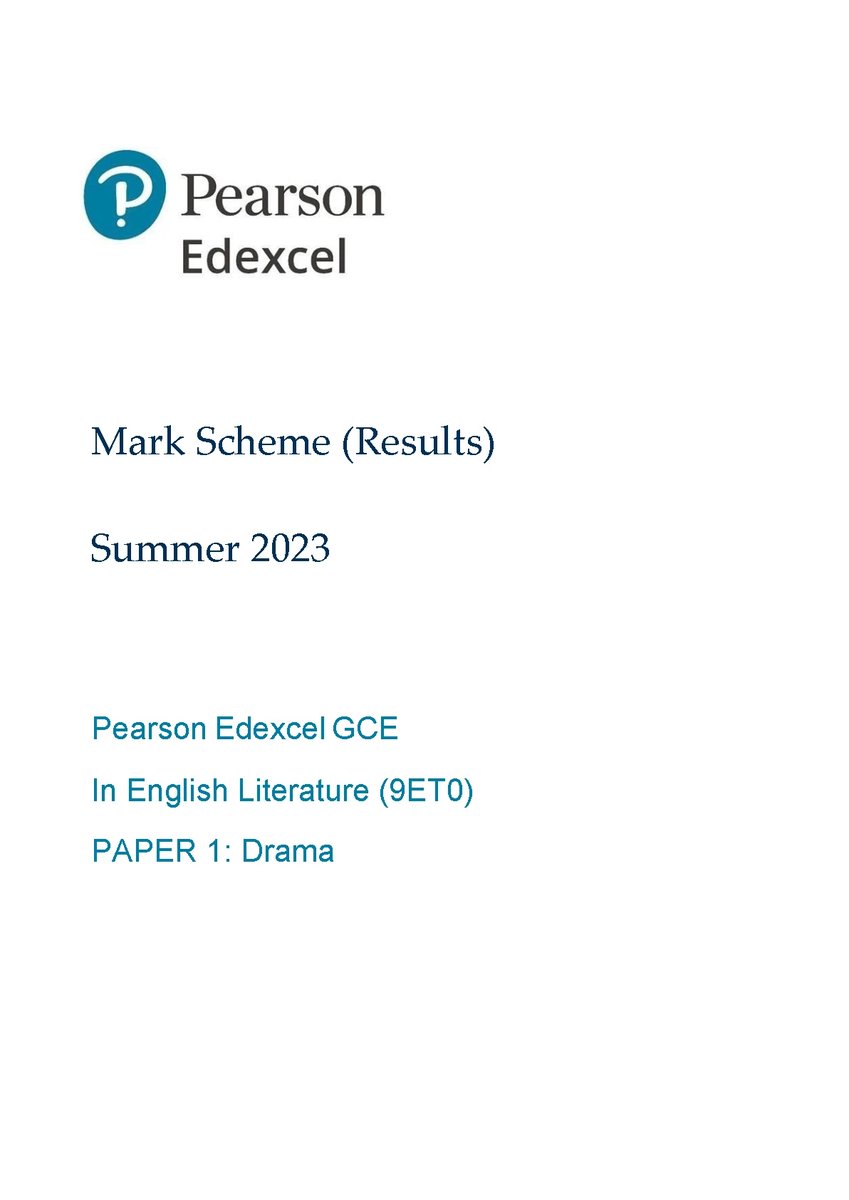 Pearson
Edexcel

Mark Scheme (Results)

Summer 2023

Pearson Edexcel GCE

In English Literature (9ET0)

PAPER 1: Drama